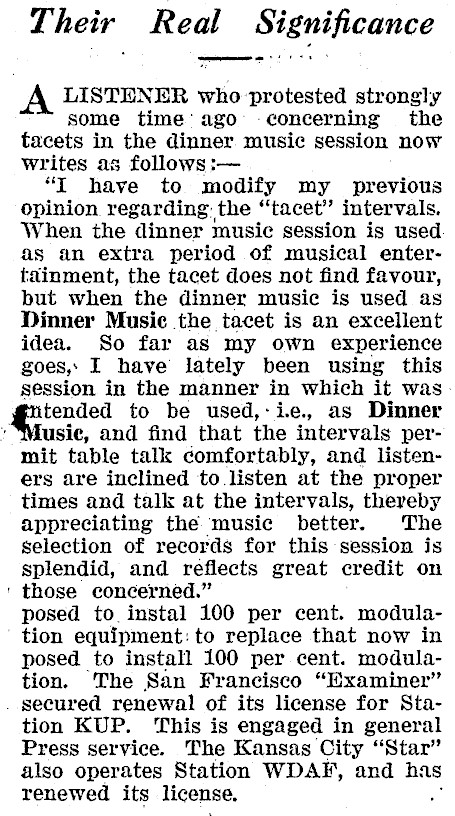 Their Real Significance

A LISTENER who protested strongly some time ago concerning the tacets in the dinner music session now writes as follows:—

"I have to modify my previous opinion regarding the "tacet" intervals. When the dinner music session is used as an extra period of musical entertainment, the tacet does not find favour, but when the dinner music is used as Dinner Music the tacet is an excellent idea. So far as my own experience goes, I have lately been using this session in the manner in which it was intended to be used, i.e., as Dinner Music, and find that the intervals permit table talk comfortably, and listeners are inclined to listen at the proper times and talk at the intervals, thereby appreciating the music better. The selection of records for this session is splendid, and reflects great credit on those concerned."

posed to instal 100 per cent. modulation equipment to replace that now in posed to install 100 per cent. modulation. The San Francisco "Examiner" secured renewal of its license for Station KUP. This is engaged in general Press service. The Kansas City "Star" also operates Station WDAF, and has renewed its license.